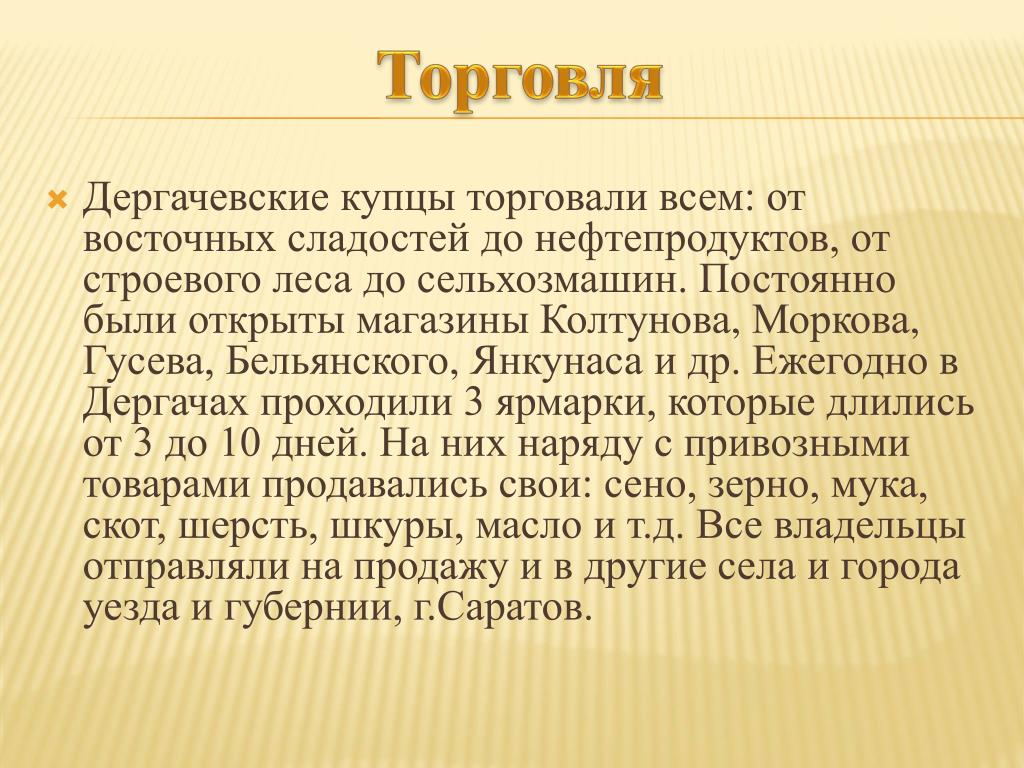 Торговля

Дергачевские купцы торговали всем: от восточных сладостей до нефтепродуктов, от строевого леса до сельхозмашин. Постоянно были открыты магазины Колтунова, Моркова, Гусева, Бельянского, Янкунаса и др. Ежегодно в Дергачах проходили 3 ярмарки, которые длились от 3 до 10 дней. На них наряду с привозными товарами продавались свои: сено, зерно, мука, скот, шерсть, шкуры, масло и т.д. Все владельцы отправляли на продажу и в другие села и города уезда и губернии, г.Саратов.